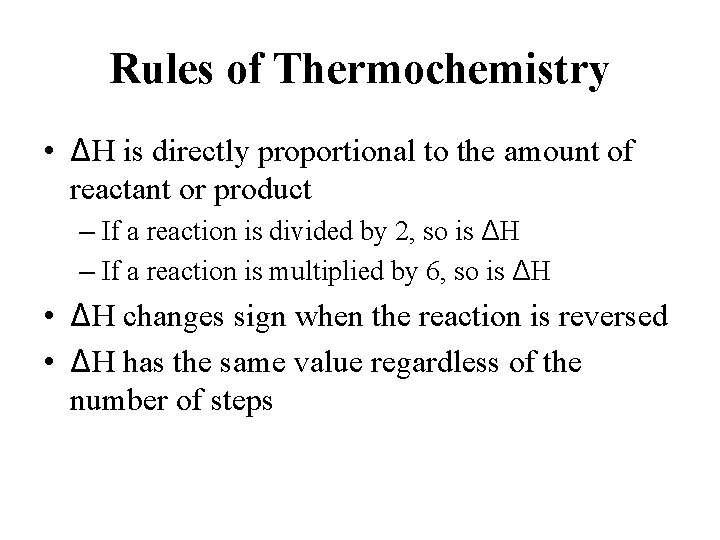 Rules of Thermochemistry

• $\Delta H$ is directly proportional to the amount of reactant or product
– If a reaction is divided by 2, so is $\Delta H$
– If a reaction is multiplied by 6, so is $\Delta H$
• $\Delta H$ changes sign when the reaction is reversed
• $\Delta H$ has the same value regardless of the number of steps